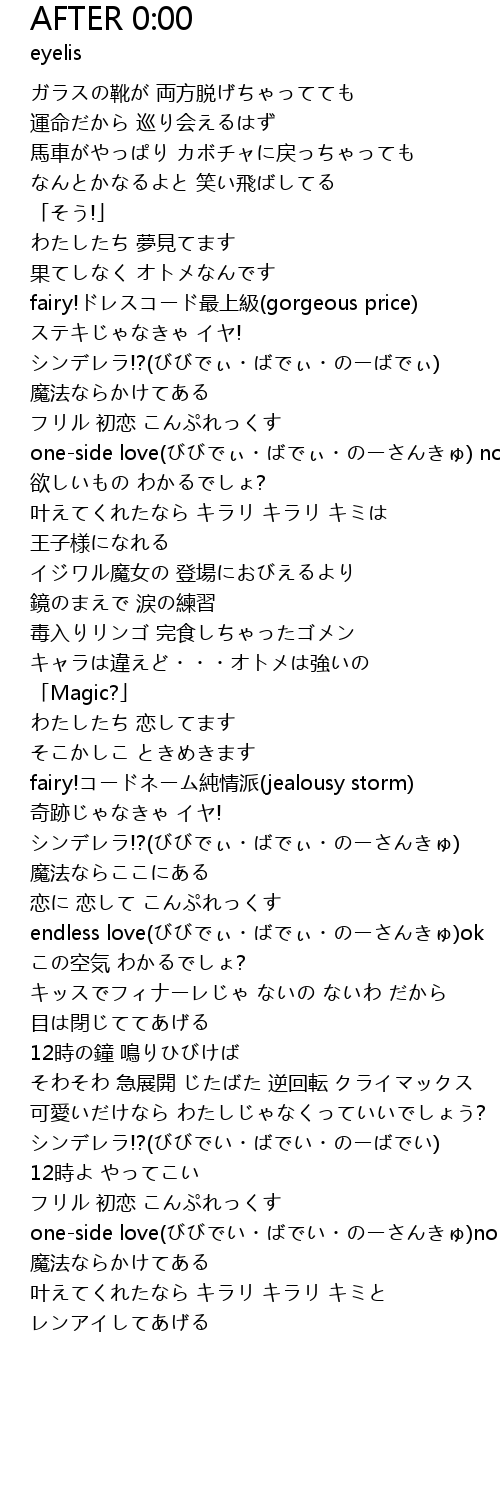 AFTER 0:00
eyelis

ガラスの靴が 両方脱げちゃってても
運命だから 巡り会えるはず
馬車がやっぱり カボチャに戻っちゃっても
なんとかなるよと 笑い飛ばしてる
「そう!」
わたしたち 夢見てます
果てしなく オトメなんです
fairy!ドレスコード最上級(gorgeous price)
ステキじゃなきゃ イヤ!
シンデレラ!?(びびでぃ・ばでぃ・のーばでぃ)
魔法ならかけてある
フリル 初恋 こんぷれっくす
one-side love(びびでぃ・ばでぃ・のーさんきゅ) no
欲しいもの わかるでしょ?
叶えてくれたなら キラリ キラリ キミは
王子様になれる
イジワル魔女の 登場におびえるより
鏡のまえで 涙の練習
毒入りリンゴ 完食しちゃったゴメン
キャラは違えど・・・オトメは強いの
「Magic?」
わたしたち 恋してます
そこかしこ ときめきます
fairy!コードネーム純情派(jealousy storm)
奇跡じゃなきゃ イヤ!
シンデレラ!?(びびでぃ・ばでぃ・のーさんきゅ)
魔法ならここにある
恋に 恋して こんぷれっくす
endless love(びびでぃ・ばでぃ・のーさんきゅ)ok
この空気 わかるでしょ?
キッスでフィナーレじゃ ないの ないわ だから
目は閉じててあげる
12時の鐘 鳴りひびけば
そわそわ 急展開 じたばた 逆回転 クライマックス
可愛いだけなら わたしじゃなくっていいでしょう?
シンデレラ!?(びびでい・ばでい・のーばでい)
12時よ やってこい
フリル 初恋 こんぷれっくす
one-side love(びびでい・ばでい・のーさんきゅ)no
魔法ならかけてある
叶えてくれたなら キラリ キラリ キミと
レンアイしてあげる